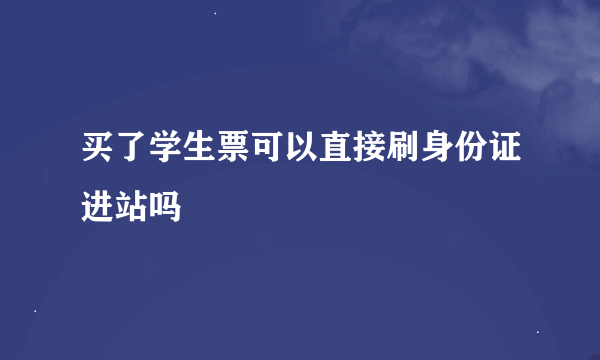 买了学生票可以直接刷身份证进站吗